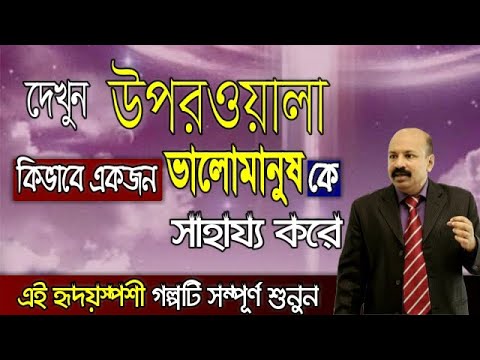 দেখুন উপরওয়ালা

কিভাবে একজন ভালোমানুষ কে

সাহায্য করে

এই হৃদয়স্পর্শী গল্পটি সম্পূর্ণ শুনুন